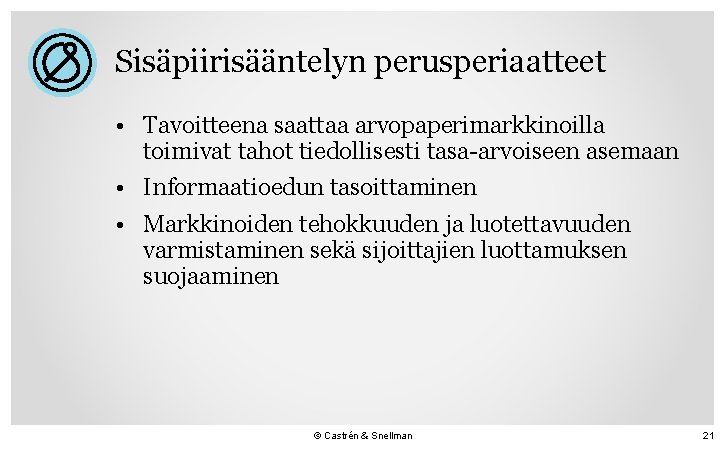 Sisäpiirisääntelyn perusperiaatteet

• Tavoitteena saattaa arvopaperimarkkinoilla toimivat tahot tiedollisesti tasa-arvoiseen asemaan

• Informaatioedun tasoittaminen

• Markkinoiden tehokkuuden ja luotettavuuden varmistaminen sekä sijoittajien luottamuksen suojaaminen

© Castrén & Snellman

21